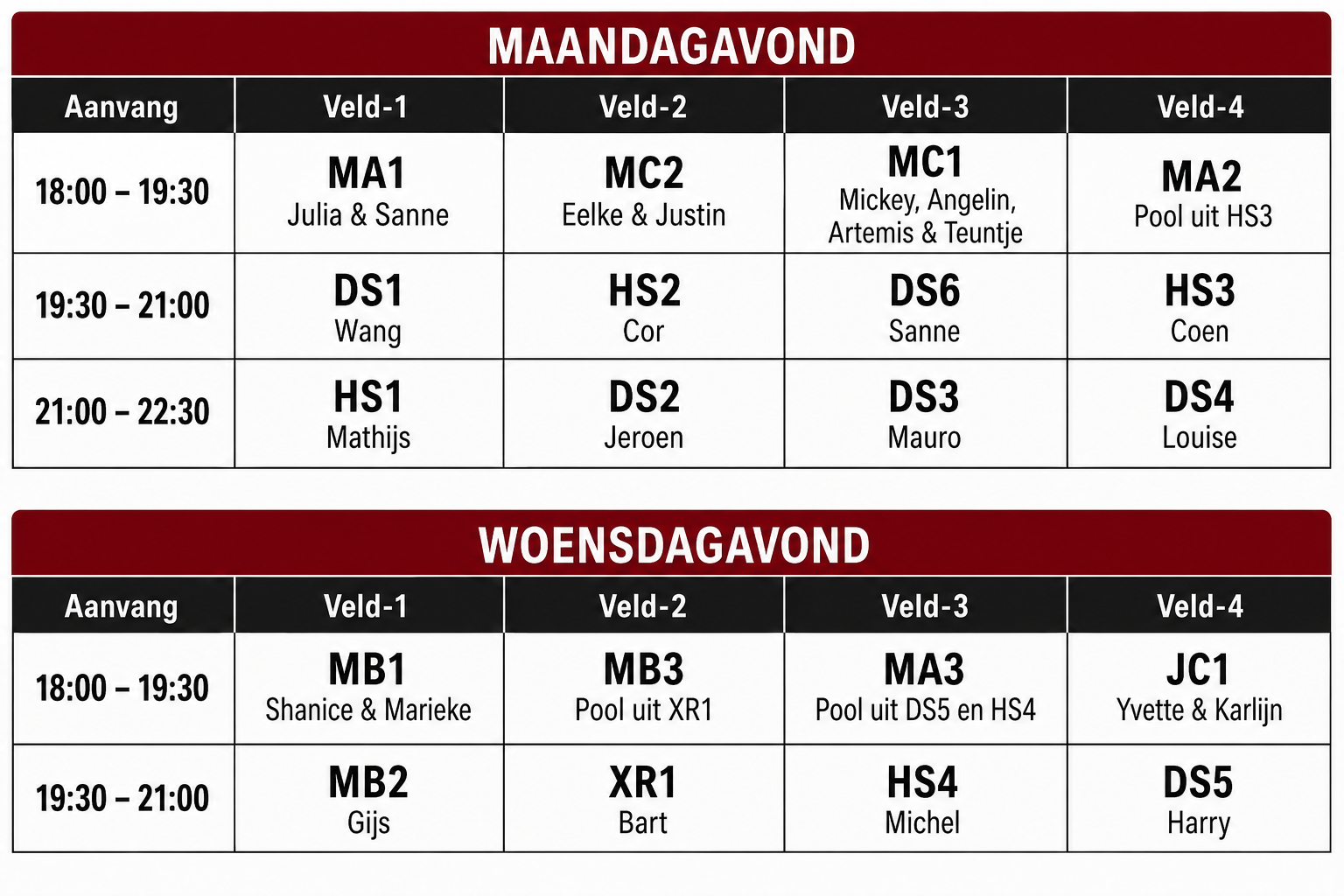 MAANDAGAVOND

| Aanvang | Veld-1 | Veld-2 | Veld-3 | Veld-4 |
|---|---|---|---|---|
| 18:00 – 19:30 | MA1 Julia & Sanne | MC2 Eelke & Justin | MC1 Mickey, Angelin, Artemis & Teuntje | MA2 Pool uit HS3 |
| 19:30 – 21:00 | DS1 Wang | HS2 Cor | DS6 Sanne | HS3 Coen |
| 21:00 – 22:30 | HS1 Mathijs | DS2 Jeroen | DS3 Mauro | DS4 Louise |

WOENSDAGAVOND

| Aanvang | Veld-1 | Veld-2 | Veld-3 | Veld-4 |
|---|---|---|---|---|
| 18:00 – 19:30 | MB1 Shanice & Marieke | MB3 Pool uit XR1 | MA3 Pool uit DS5 en HS4 | JC1 Yvette & Karlijn |
| 19:30 – 21:00 | MB2 Gijs | XR1 Bart | HS4 Michel | DS5 Harry |